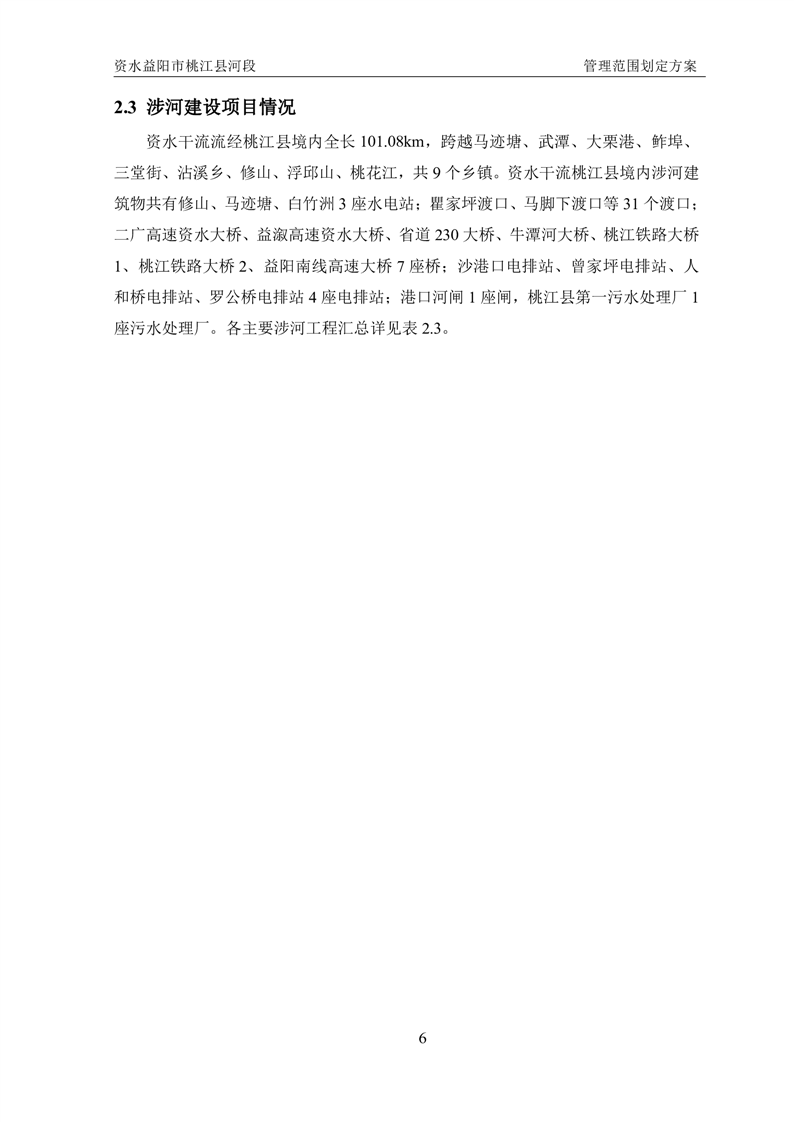 资水益阳市桃江县河段

管理范围划定方案

2.3 涉河建设项目情况

资水干流流经桃江县境内全长 101.08km，跨越马迹塘、武潭、大栗港、鲊埠、三堂街、沾溪乡、修山、浮邱山、桃花江，共 9 个乡镇。资水干流桃江县境内涉河建筑物共有修山、马迹塘、白竹洲 3 座水电站；瞿家坪渡口、马脚下渡口等 31 个渡口；二广高速资水大桥、益溆高速资水大桥、省道 230 大桥、牛潭河大桥、桃江铁路大桥 1、桃江铁路大桥 2、益阳南线高速大桥 7 座桥；沙港口电排站、曾家坪电排站、人和桥电排站、罗公桥电排站 4 座电排站；港口河闸 1 座闸，桃江县第一污水处理厂 1 座污水处理厂。各主要涉河工程汇总详见表 2.3。

6